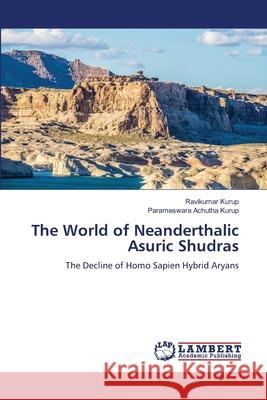 Ravikumar Kurup
Parameswara Achutha Kurup

The World of Neanderthalic Asuric Shudras

The Decline of Homo Sapien Hybrid Aryans

LAP LAMBERT Academic Publishing

Kraina Książek